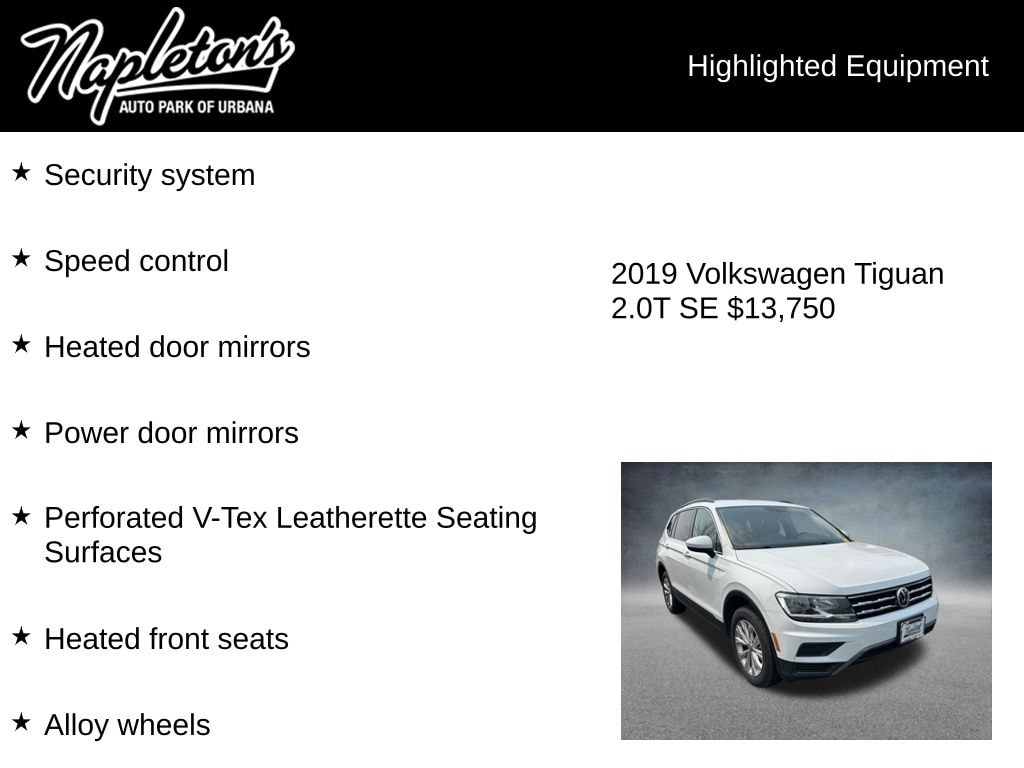 Napleton's
AUTO PARK OF URBANA

Highlighted Equipment

★ Security system

★ Speed control

★ Heated door mirrors

★ Power door mirrors

★ Perforated V-Tex Leatherette Seating Surfaces

★ Heated front seats

★ Alloy wheels

2019 Volkswagen Tiguan 2.0T SE $13,750